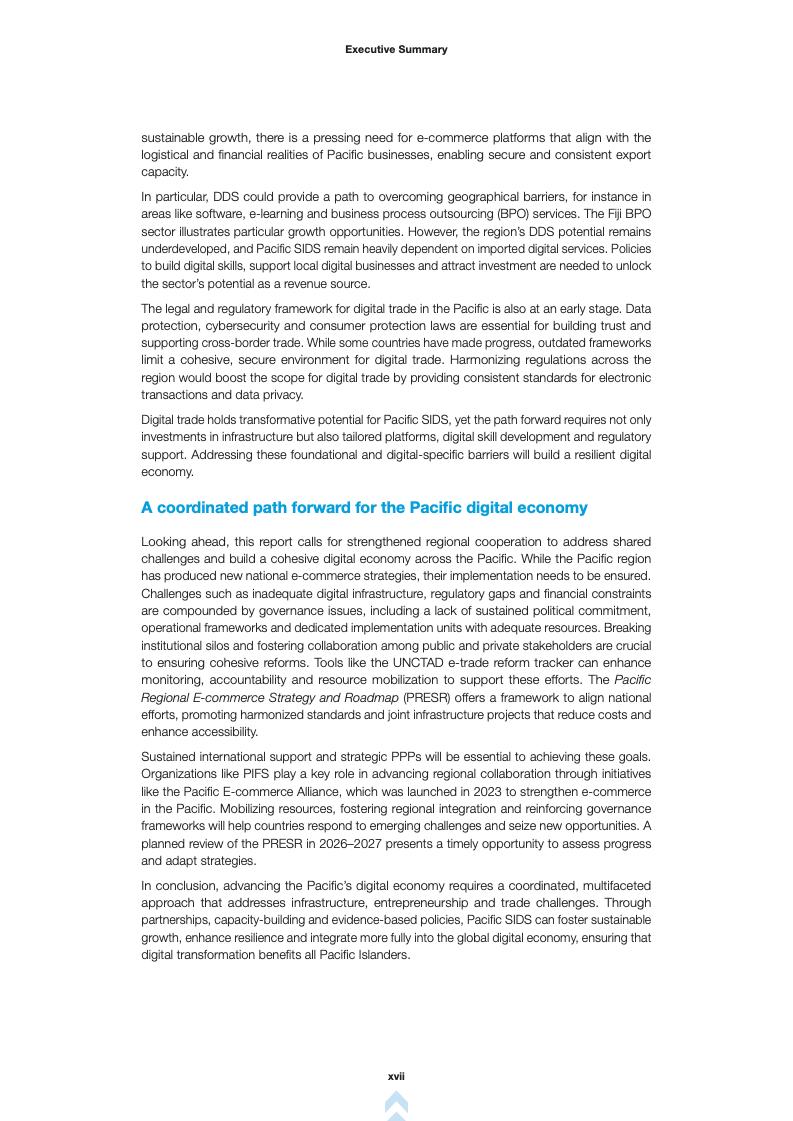 Executive Summary

sustainable growth, there is a pressing need for e-commerce platforms that align with the logistical and financial realities of Pacific businesses, enabling secure and consistent export capacity.

In particular, DDS could provide a path to overcoming geographical barriers, for instance in areas like software, e-learning and business process outsourcing (BPO) services. The Fiji BPO sector illustrates particular growth opportunities. However, the region's DDS potential remains underdeveloped, and Pacific SIDS remain heavily dependent on imported digital services. Policies to build digital skills, support local digital businesses and attract investment are needed to unlock the sector's potential as a revenue source.

The legal and regulatory framework for digital trade in the Pacific is also at an early stage. Data protection, cybersecurity and consumer protection laws are essential for building trust and supporting cross-border trade. While some countries have made progress, outdated frameworks limit a cohesive, secure environment for digital trade. Harmonizing regulations across the region would boost the scope for digital trade by providing consistent standards for electronic transactions and data privacy.

Digital trade holds transformative potential for Pacific SIDS, yet the path forward requires not only investments in infrastructure but also tailored platforms, digital skill development and regulatory support. Addressing these foundational and digital-specific barriers will build a resilient digital economy.

A coordinated path forward for the Pacific digital economy

Looking ahead, this report calls for strengthened regional cooperation to address shared challenges and build a cohesive digital economy across the Pacific. While the Pacific region has produced new national e-commerce strategies, their implementation needs to be ensured. Challenges such as inadequate digital infrastructure, regulatory gaps and financial constraints are compounded by governance issues, including a lack of sustained political commitment, operational frameworks and dedicated implementation units with adequate resources. Breaking institutional silos and fostering collaboration among public and private stakeholders are crucial to ensuring cohesive reforms. Tools like the UNCTAD e-trade reform tracker can enhance monitoring, accountability and resource mobilization to support these efforts. The Pacific Regional E-commerce Strategy and Roadmap (PRESR) offers a framework to align national efforts, promoting harmonized standards and joint infrastructure projects that reduce costs and enhance accessibility.

Sustained international support and strategic PPPs will be essential to achieving these goals. Organizations like PIFS play a key role in advancing regional collaboration through initiatives like the Pacific E-commerce Alliance, which was launched in 2023 to strengthen e-commerce in the Pacific. Mobilizing resources, fostering regional integration and reinforcing governance frameworks will help countries respond to emerging challenges and seize new opportunities. A planned review of the PRESR in 2026–2027 presents a timely opportunity to assess progress and adapt strategies.

In conclusion, advancing the Pacific's digital economy requires a coordinated, multifaceted approach that addresses infrastructure, entrepreneurship and trade challenges. Through partnerships, capacity-building and evidence-based policies, Pacific SIDS can foster sustainable growth, enhance resilience and integrate more fully into the global digital economy, ensuring that digital transformation benefits all Pacific Islanders.

xvii